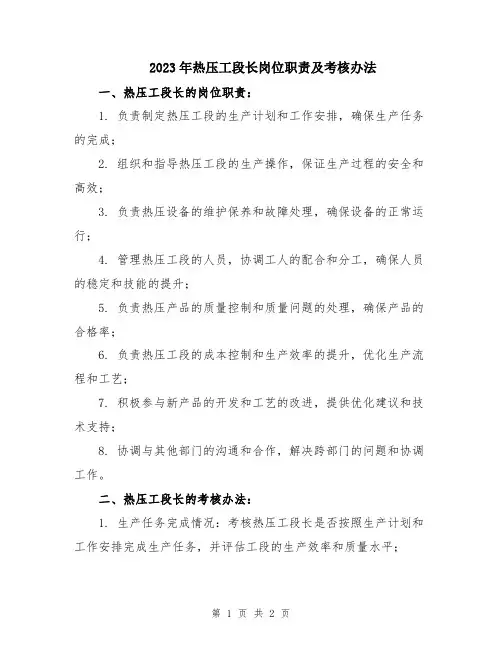 2023年热压工段长岗位职责及考核办法

一、热压工段长的岗位职责：

1. 负责制定热压工段的生产计划和工作安排，确保生产任务的完成；

2. 组织和指导热压工段的生产操作，保证生产过程的安全和高效；

3. 负责热压设备的维护保养和故障处理，确保设备的正常运行；

4. 管理热压工段的人员，协调工人的配合和分工，确保人员的稳定和技能的提升；

5. 负责热压产品的质量控制和质量问题的处理，确保产品的合格率；

6. 负责热压工段的成本控制和生产效率的提升，优化生产流程和工艺；

7. 积极参与新产品的开发和工艺的改进，提供优化建议和技术支持；

8. 协调与其他部门的沟通和合作，解决跨部门的问题和协调工作。

二、热压工段长的考核办法：

1. 生产任务完成情况：考核热压工段长是否按照生产计划和工作安排完成生产任务，并评估工段的生产效率和质量水平；

第 1 页 共 2 页